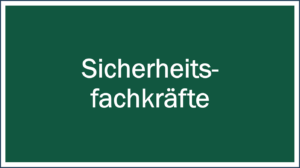 Sicherheitsfachkräfte